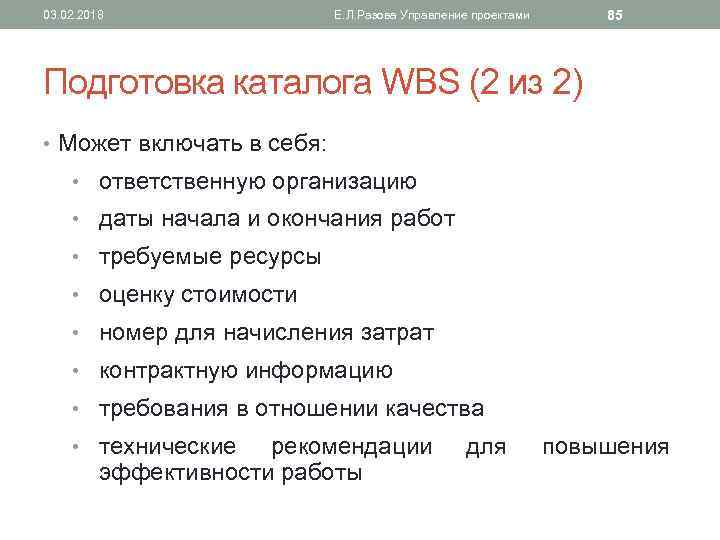 03.02.2018 Е.Л.Разова Управление проектами 85

Подготовка каталога WBS (2 из 2)

• Может включать в себя:
• ответственную организацию
• даты начала и окончания работ
• требуемые ресурсы
• оценку стоимости
• номер для начисления затрат
• контрактную информацию
• требования в отношении качества
• технические рекомендации для повышения эффективности работы